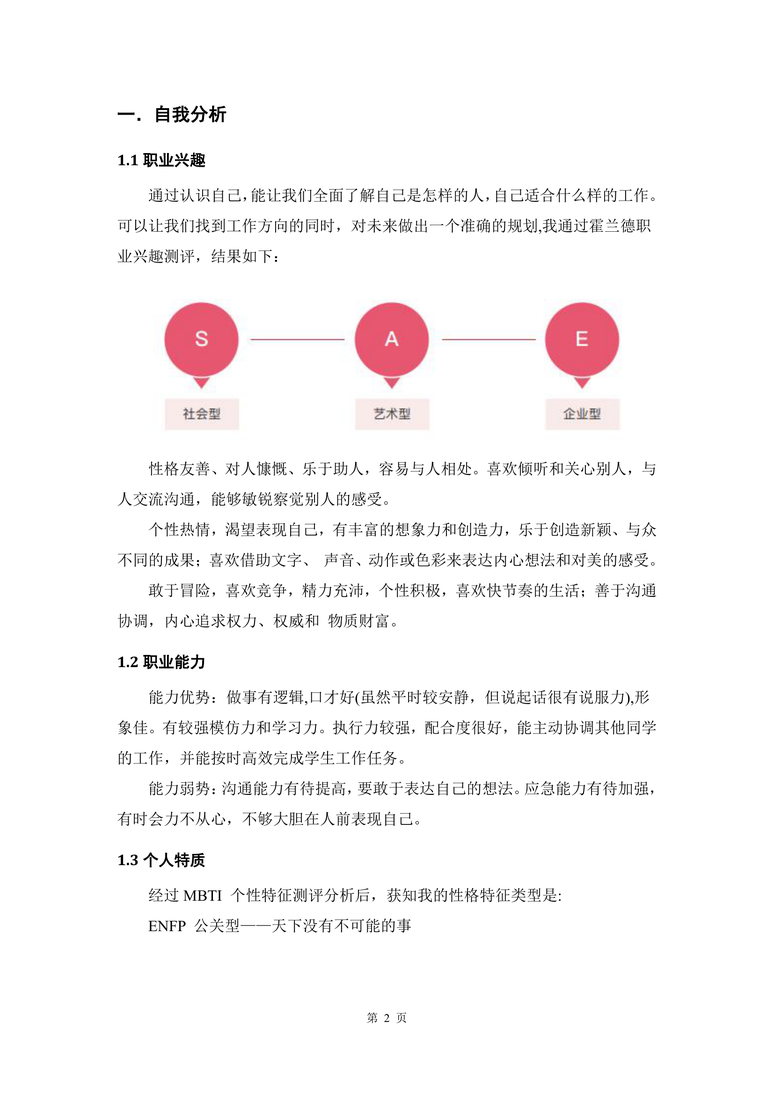 一. 自我分析

1.1 职业兴趣

通过认识自己，能让我们全面了解自己是怎样的人，自己适合什么样的工作。可以让我们找到工作方向的同时，对未来做出一个准确的规划，我通过霍兰德职业兴趣测评，结果如下：

S

A

E

社会型

艺术型

企业型

性格友善、对人慷慨、乐于助人，容易与人相处。喜欢倾听和关心别人，与人交流沟通，能够敏锐察觉别人的感受。

个性热情，渴望表现自己，有丰富的想象力和创造力，乐于创造新颖、与众不同的成果；喜欢借助文字、 声音、动作或色彩来表达内心想法和对美的感受。

敢于冒险，喜欢竞争，精力充沛，个性积极，喜欢快节奏的生活；善于沟通协调，内心追求权力、权威和 物质财富。

1.2 职业能力

能力优势：做事有逻辑,口才好(虽然平时较安静，但说起话很有说服力),形象佳。有较强模仿力和学习力。执行力较强，配合度很好，能主动协调其他同学的工作，并能按时高效完成学生工作任务。

能力弱势：沟通能力有待提高，要敢于表达自己的想法。应急能力有待加强，有时会力不从心，不够大胆在人前表现自己。

1.3 个人特质

经过 MBTI 个性特征测评分析后，获知我的性格特征类型是:

ENFP 公关型——天下没有不可能的事

第 2 页